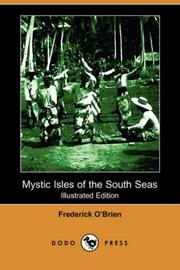 Mystic Isles of the South Seas
Illustrated Edition

Frederick O'Brien

DODO PRESS